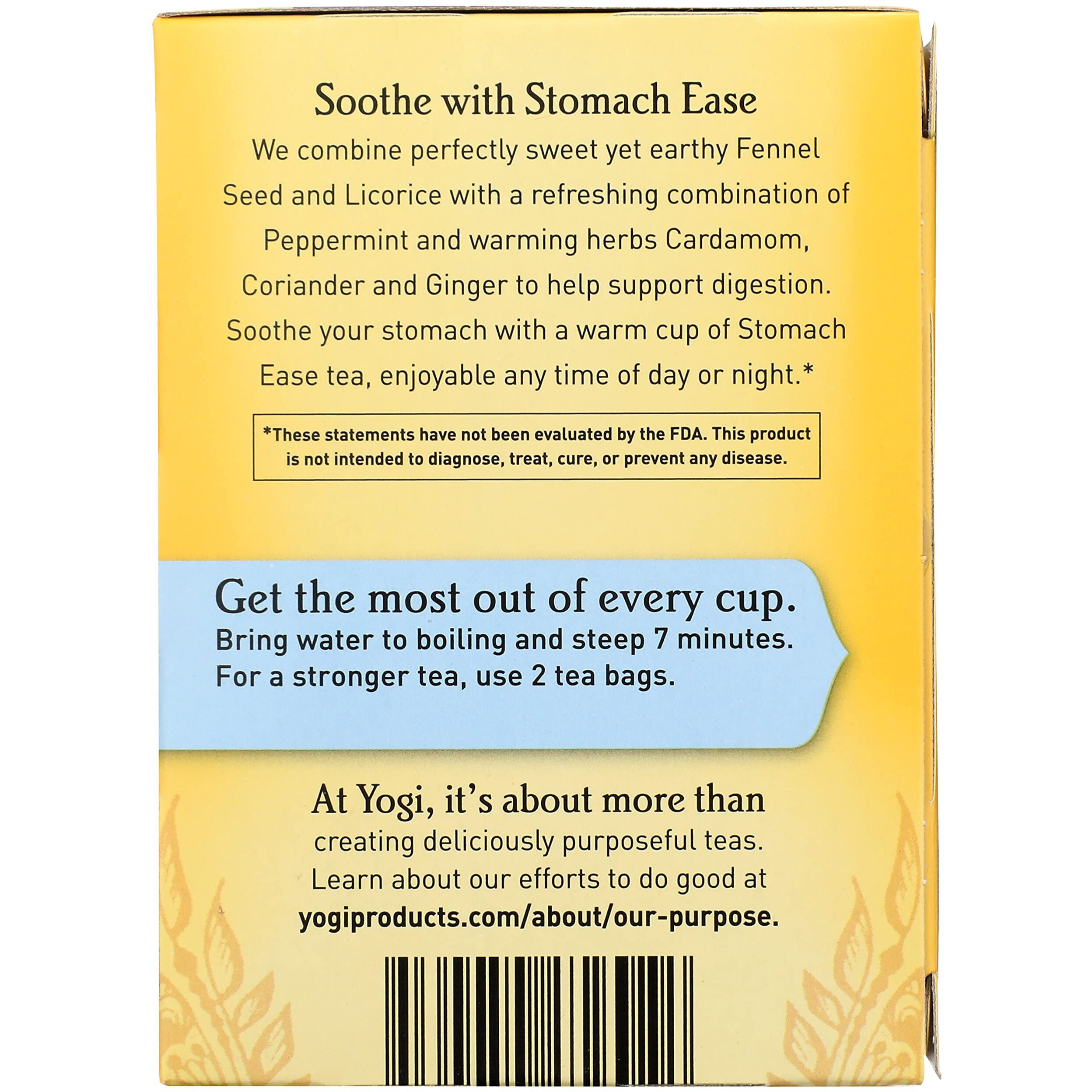 Soothe with Stomach Ease

We combine perfectly sweet yet earthy Fennel Seed and Licorice with a refreshing combination of Peppermint and warming herbs Cardamom, Coriander and Ginger to help support digestion. Soothe your stomach with a warm cup of Stomach Ease tea, enjoyable any time of day or night.*

*These statements have not been evaluated by the FDA. This product is not intended to diagnose, treat, cure, or prevent any disease.

Get the most out of every cup.

Bring water to boiling and steep 7 minutes.
For a stronger tea, use 2 tea bags.

At Yogi, it's about more than creating deliciously purposeful teas. Learn about our efforts to do good at yogiproducts.com/about/our-purpose.